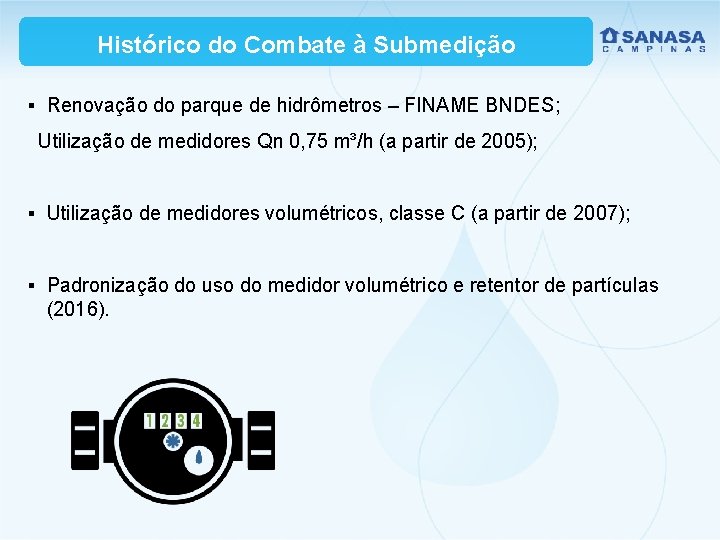 Histórico do Combate à Submedição

SANASA
CAMPINAS

▪ Renovação do parque de hidrômetros – FINAME BNDES;

Utilização de medidores Qn 0,75 m³/h (a partir de 2005);

▪ Utilização de medidores volumétricos, classe C (a partir de 2007);

▪ Padronização do uso do medidor volumétrico e retentor de partículas (2016).

1 2 3 4